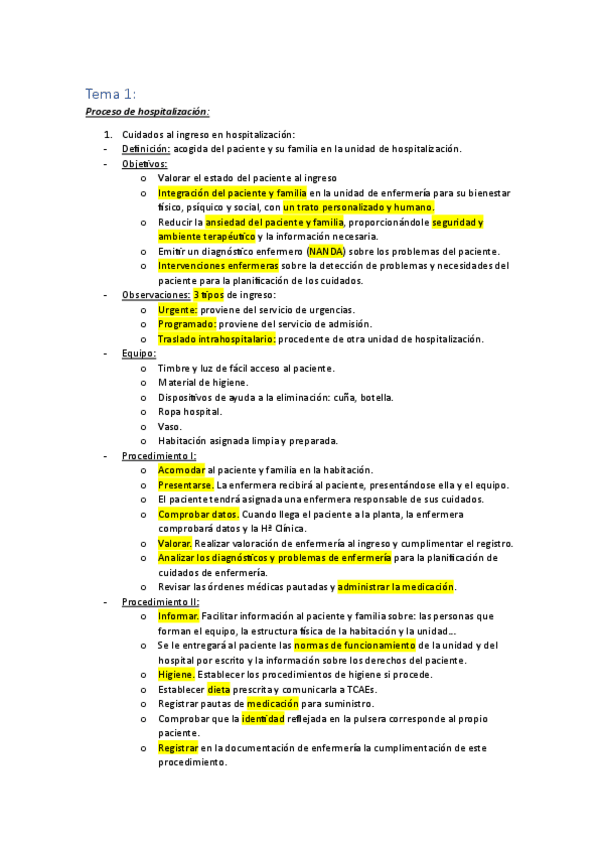 Tema 1:

Proceso de hospitalización:

1. Cuidados al ingreso en hospitalización:
- Definición: acogida del paciente y su familia en la unidad de hospitalización.
- Objetivos:
  o Valorar el estado del paciente al ingreso
  o Integración del paciente y familia en la unidad de enfermería para su bienestar físico, psíquico y social, con un trato personalizado y humano.
  o Reducir la ansiedad del paciente y familia, proporcionándole seguridad y ambiente terapéutico y la información necesaria.
  o Emitir un diagnóstico enfermero (NANDA) sobre los problemas del paciente.
  o Intervenciones enfermeras sobre la detección de problemas y necesidades del paciente para la planificación de los cuidados.
- Observaciones: 3 tipos de ingreso:
  o Urgente: proviene del servicio de urgencias.
  o Programado: proviene del servicio de admisión.
  o Traslado intrahospitalario: procedente de otra unidad de hospitalización.
- Equipo:
  o Timbre y luz de fácil acceso al paciente.
  o Material de higiene.
  o Dispositivos de ayuda a la eliminación: cuña, botella.
  o Ropa hospital.
  o Vaso.
  o Habitación asignada limpia y preparada.
- Procedimiento I:
  o Acomodar al paciente y familia en la habitación.
  o Presentarse. La enfermera recibirá al paciente, presentándose ella y el equipo.
  o El paciente tendrá asignada una enfermera responsable de sus cuidados.
  o Comprobar datos. Cuando llega el paciente a la planta, la enfermera comprobará datos y la Hª Clínica.
  o Valorar. Realizar valoración de enfermería al ingreso y cumplimentar el registro.
  o Analizar los diagnósticos y problemas de enfermería para la planificación de cuidados de enfermería.
  o Revisar las órdenes médicas pautadas y administrar la medicación.
- Procedimiento II:
  o Informar. Facilitar información al paciente y familia sobre: las personas que forman el equipo, la estructura física de la habitación y la unidad…
  o Se le entregará al paciente las normas de funcionamiento de la unidad y del hospital por escrito y la información sobre los derechos del paciente.
  o Higiene. Establecer los procedimientos de higiene si procede.
  o Establecer dieta prescrita y comunicarla a TCAEs.
  o Registrar pautas de medicación para suministro.
  o Comprobar que la identidad reflejada en la pulsera corresponde al propio paciente.
  o Registrar en la documentación de enfermería la cumplimentación de este procedimiento.